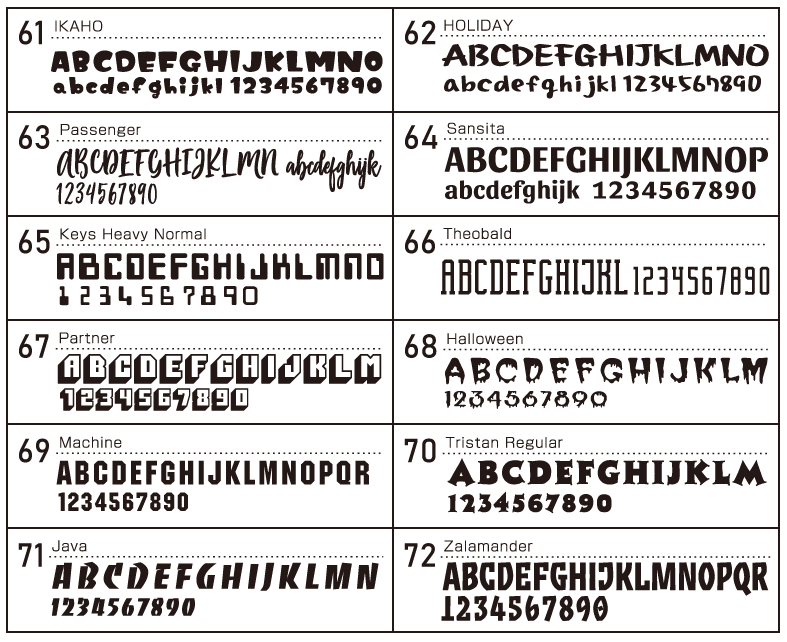 61 IKAHO
ABCDEFGHIJKLMNO
abcdefghijkl 1234567890

62 HOLIDAY
ABCDEFGHIJKLMNO
abcdefghijkl 1234567890

63 Passenger
ABCDEFGHIJKLMN abcdefghijk
1234567890

64 Sansita
ABCDEFGHIJKLMNOP
abcdefghijk 1234567890

65 Keys Heavy Normal
ABCDEFGHIJKLMNO
1234567890

66 Theobald
ABCDEFGHIJKL 1234567890

67 Partner
ABCDEFGHIJKLM
1234567890

68 Halloween
ABCDEFGHIJKLM
1234567890

69 Machine
ABCDEFGHIJKLMNOPQR
1234567890

70 Tristan Regular
ABCDEFGHIJKLM
1234567890

71 Java
ABCDEFGHIJKLMN
1234567890

72 Zalamander
ABCDEFGHIJKLMNOPQR
1234567890